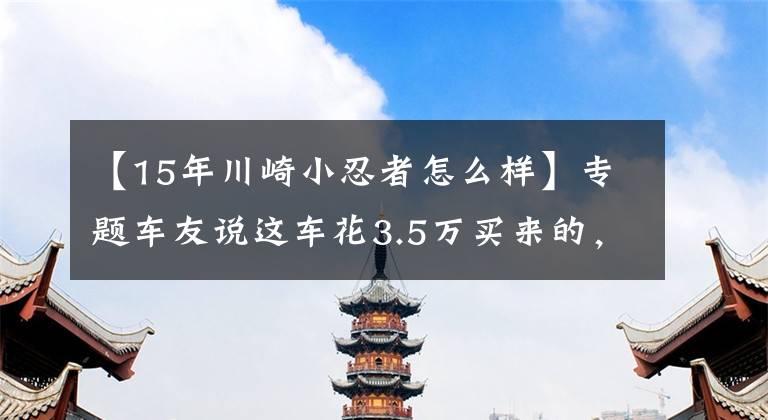 【15年川崎小忍者怎么样】专题车友说这车花3.5万买来的，